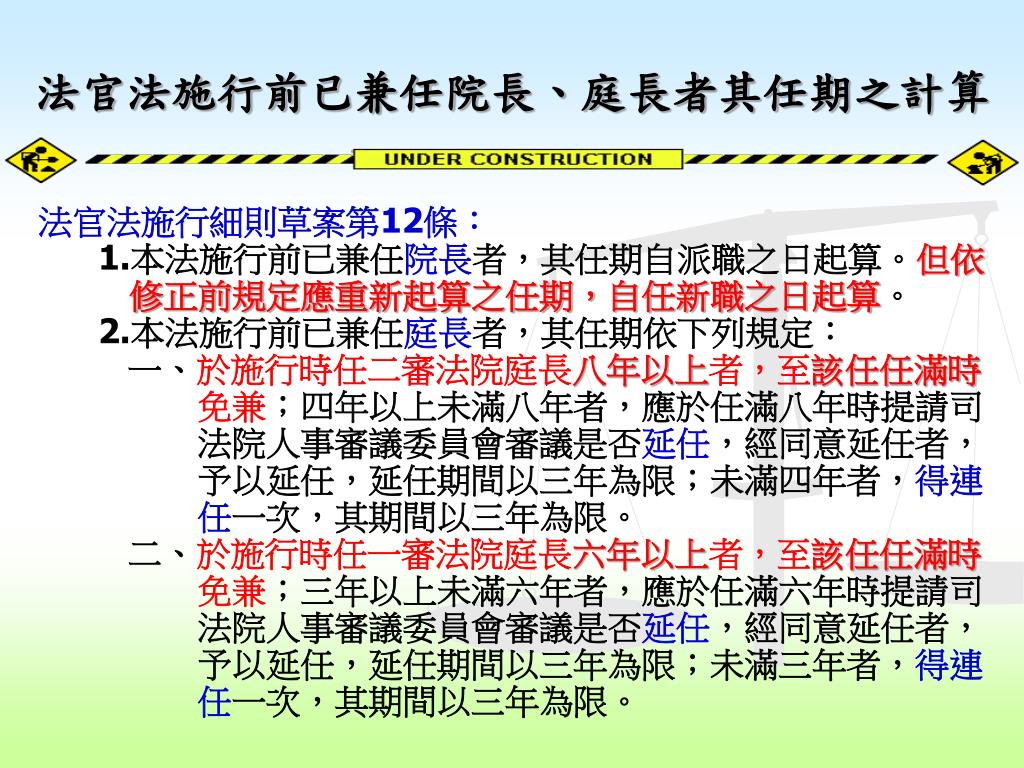 法官法施行前已兼任院長、庭長者其任期之計算

UNDER CONSTRUCTION

法官法施行細則草案第12條：

1.本法施行前已兼任院長者，其任期自派職之日起算。但依修正前規定應重新起算之任期，自任新職之日起算。

2.本法施行前已兼任庭長者，其任期依下列規定：

一、於施行時任二審法院庭長八年以上者，至該任任滿時免兼；四年以上未滿八年者，應於任滿八年時提請司法院人事審議委員會審議是否延任，經同意延任者，予以延任，延任期間以三年為限；未滿四年者，得連任一次，其期間以三年為限。

二、於施行時任一審法院庭長六年以上者，至該任任滿時免兼；三年以上未滿六年者，應於任滿六年時提請司法院人事審議委員會審議是否延任，經同意延任者，予以延任，延任期間以三年為限；未滿三年者，得連任一次，其期間以三年為限。